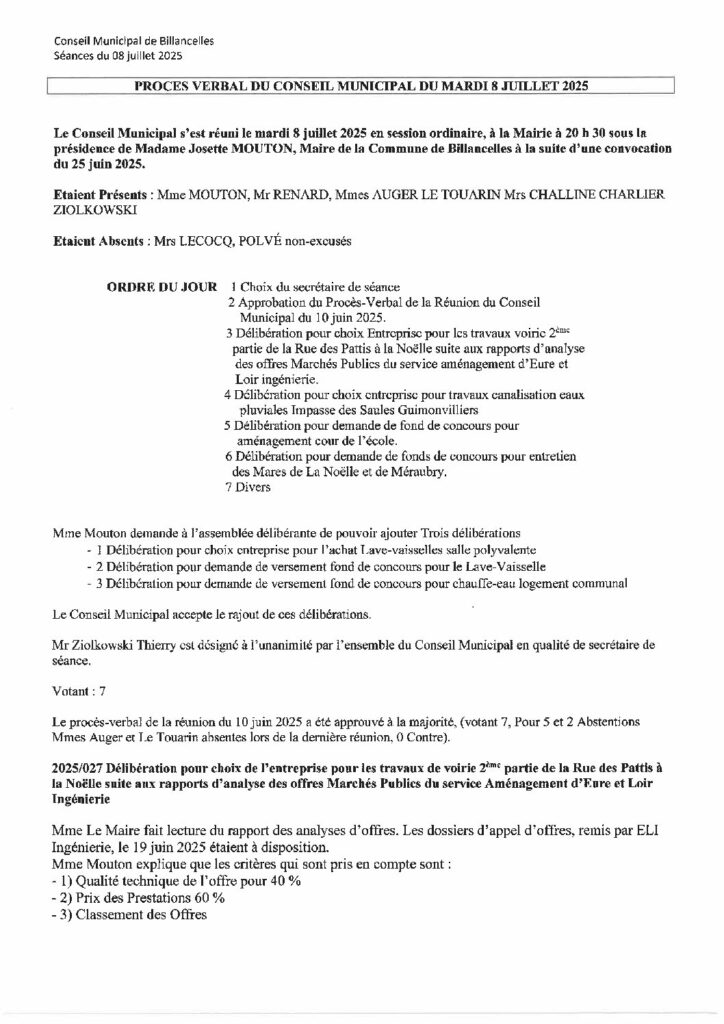 Conseil Municipal de Billancelles
Séances du 08 juillet 2025

PROCES VERBAL DU CONSEIL MUNICIPAL DU MARDI 8 JUILLET 2025

Le Conseil Municipal s'est réuni le mardi 8 juillet 2025 en session ordinaire, à la Mairie à 20 h 30 sous la présidence de Madame Josette MOUTON, Maire de la Commune de Billancelles à la suite d'une convocation du 25 juin 2025.

Etaient Présents : Mme MOUTON, Mr RENARD, Mmes AUGER LE TOUARIN Mrs CHALLINE CHARLIER ZIOLKOWSKI

Etaient Absents : Mrs LECOCQ, POLVÉ non-excusés

ORDRE DU JOUR 1 Choix du secrétaire de séance
2 Approbation du Procès-Verbal de la Réunion du Conseil Municipal du 10 juin 2025.
3 Délibération pour choix Entreprise pour les travaux voirie $2^{ème}$ partie de la Rue des Pattis à la Noëlle suite aux rapports d'analyse des offres Marchés Publics du service aménagement d'Eure et Loir ingénierie.
4 Délibération pour choix entreprise pour travaux canalisation eaux pluviales Impasse des Saules Guimonvilliers
5 Délibération pour demande de fond de concours pour aménagement cour de l'école.
6 Délibération pour demande de fonds de concours pour entretien des Mares de La Noëlle et de Méraubry.
7 Divers

Mme Mouton demande à l'assemblée délibérante de pouvoir ajouter Trois délibérations
- 1 Délibération pour choix entreprise pour l'achat Lave-vaisselles salle polyvalente
- 2 Délibération pour demande de versement fond de concours pour le Lave-Vaisselle
- 3 Délibération pour demande de versement fond de concours pour chauffe-eau logement communal

Le Conseil Municipal accepte le rajout de ces délibérations.

Mr Ziolkowski Thierry est désigné à l'unanimité par l'ensemble du Conseil Municipal en qualité de secrétaire de séance.

Votant : 7

Le procès-verbal de la réunion du 10 juin 2025 a été approuvé à la majorité, (votant 7, Pour 5 et 2 Abstentions Mmes Auger et Le Touarin absentes lors de la dernière réunion, 0 Contre).

2025/027 Délibération pour choix de l'entreprise pour les travaux de voirie $2^{ème}$ partie de la Rue des Pattis à la Noëlle suite aux rapports d'analyse des offres Marchés Publics du service Aménagement d'Eure et Loir Ingénierie

Mme Le Maire fait lecture du rapport des analyses d'offres. Les dossiers d'appel d'offres, remis par ELI Ingénierie, le 19 juin 2025 étaient à disposition.
Mme Mouton explique que les critères qui sont pris en compte sont :
- 1) Qualité technique de l'offre pour 40 %
- 2) Prix des Prestations 60 %
- 3) Classement des Offres